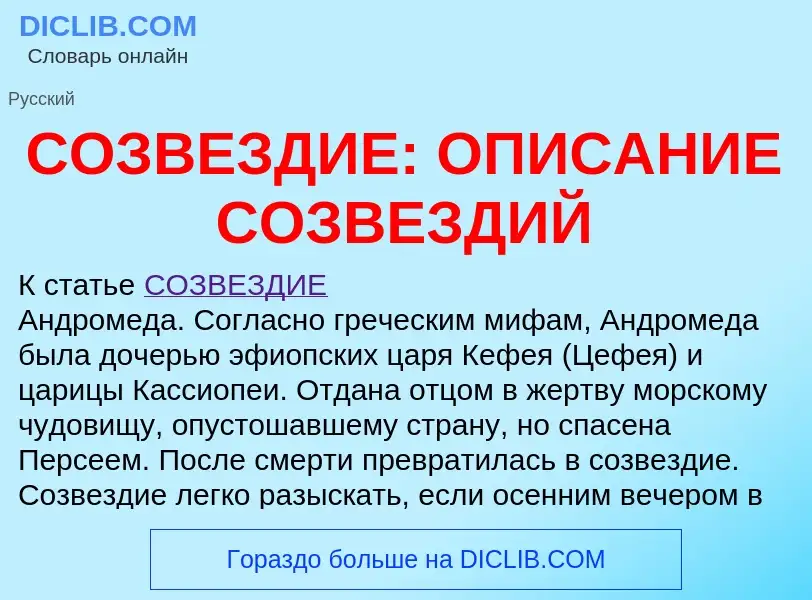 DICLIB.COM
Словарь онлайн

Русский

СОЗВЕЗДИЕ: ОПИСАНИЕ СОЗВЕЗДИЙ

К статье СОЗВЕЗДИЕ
Андромеда. Согласно греческим мифам, Андромеда была дочерью эфиопских царя Кефея (Цефея) и царицы Кассиопеи. Отдана отцом в жертву морскому чудовищу, опустошавшему страну, но спасена Персеем. После смерти превратилась в созвездие. Созвездие легко разыскать, если осенним вечером в

Гораздо больше на DICLIB.COM